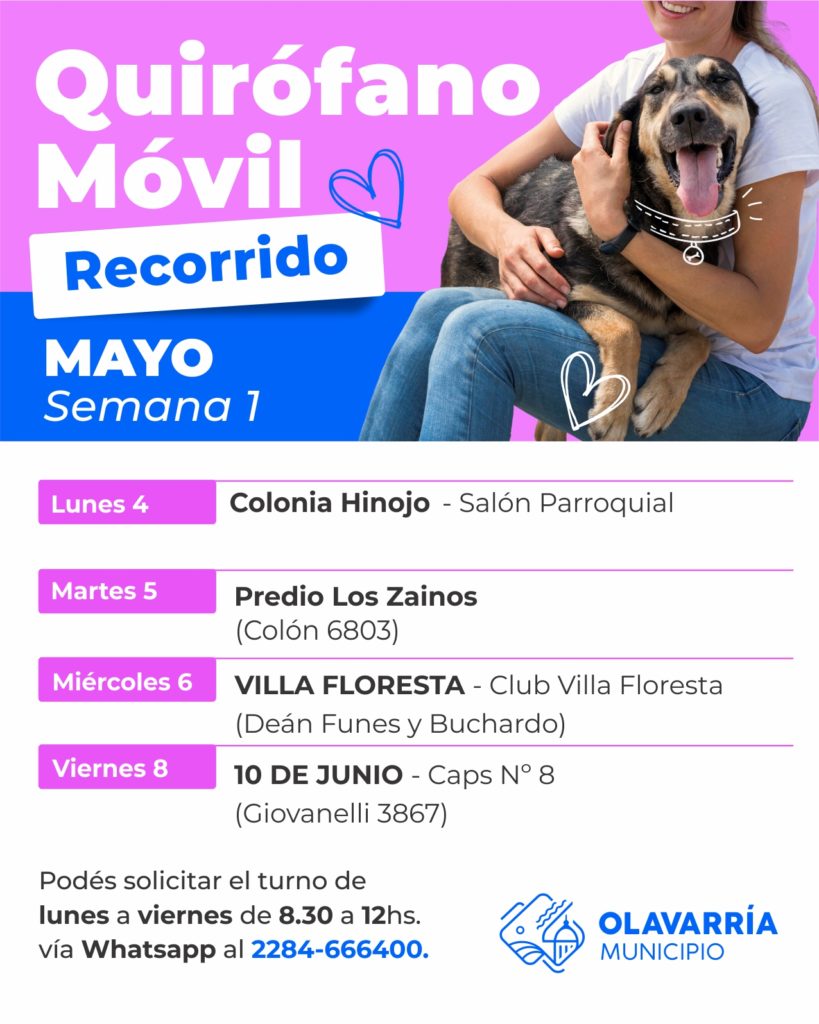 Quirófano Móvil
Recorrido
MAYO
Semana 1

| Lunes 4 | Colonia Hinojo - Salón Parroquial |
|---|---|
| Martes 5 | Predio Los Zainos (Colón 6803) |
| Miércoles 6 | VILLA FLORESTA - Club Villa Floresta (Deán Funes y Buchardo) |
| Viernes 8 | 10 DE JUNIO - Caps N° 8 (Giovanelli 3867) |

Podés solicitar el turno de lunes a viernes de 8.30 a 12hs. vía Whatsapp al 2284-666400.

OLAVARRÍA
MUNICIPIO